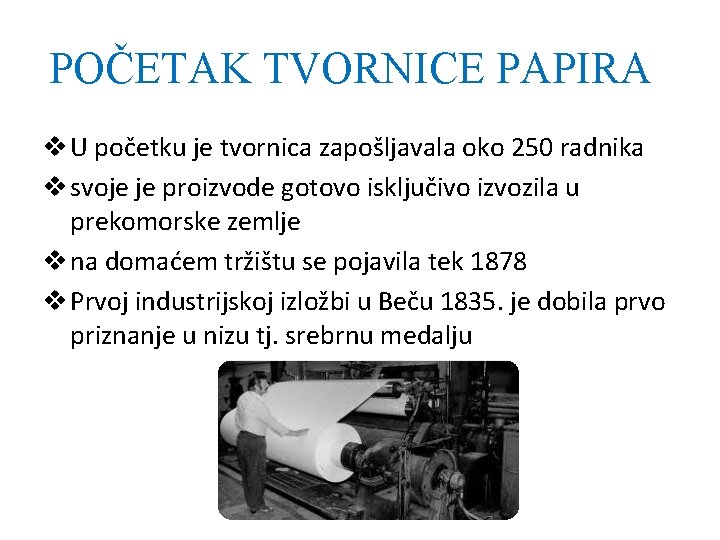 POČETAK TVORNICE PAPIRA

❖ U početku je tvornica zapošljavala oko 250 radnika
❖ svoje je proizvode gotovo isključivo izvozila u prekomorske zemlje
❖ na domaćem tržištu se pojavila tek 1878
❖ Prvoj industrijskoj izložbi u Beču 1835. je dobila prvo priznanje u nizu tj. srebrnu medalju